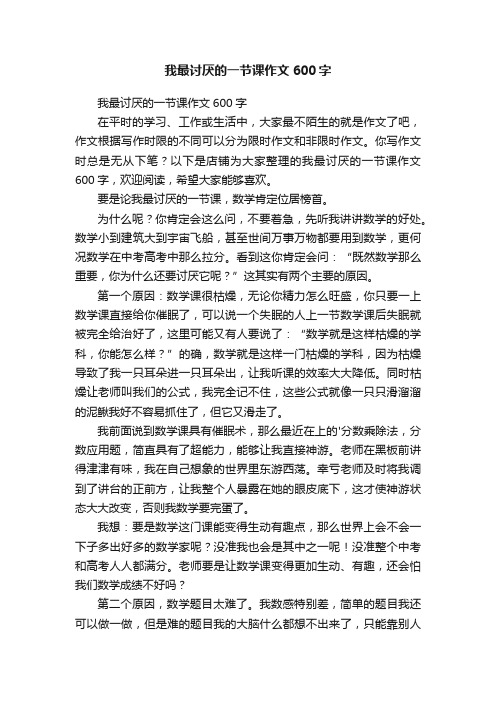 我最讨厌的一节课作文 600 字

我最讨厌的一节课作文 600 字

在平时的学习、工作或生活中，大家最不陌生的就是作文了吧，作文根据写作时限的不同可以分为限时作文和非限时作文。你写作文时总是无从下笔？以下是店铺为大家整理的我最讨厌的一节课作文 600 字，欢迎阅读，希望大家能够喜欢。

要是论我最讨厌的一节课，数学肯定位居榜首。

为什么呢？你肯定会这么问，不要着急，先听我讲讲数学的好处。数学小到建筑大到宇宙飞船，甚至世间万事万物都要用到数学，更何况数学在中考高考中那么拉分。看到这你肯定会问：“既然数学那么重要，你为什么还要讨厌它呢？”这其实有两个主要的原因。

第一个原因：数学课很枯燥，无论你精力怎么旺盛，你只要一上数学课直接给你催眠了，可以说一个失眠的人上一节数学课后失眠就被完全给治好了，这里可能又有人要说了：“数学就是这样枯燥的学科，你能怎么样？”的确，数学就是这样一门枯燥的学科，因为枯燥导致了我一只耳朵进一只耳朵出，让我听课的效率大大降低。同时枯燥让老师叫我们的公式，我完全记不住，这些公式就像一只只滑溜溜的泥鳅我好不容易抓住了，但它又滑走了。

我前面说到数学课具有催眠术，那么最近在上的'分数乘除法，分数应用题，简直具有了超能力，能够让我直接神游。老师在黑板前讲得津津有味，我在自己想象的世界里东游西荡。幸亏老师及时将我调到了讲台的正前方，让我整个人暴露在她的眼皮底下，这才使神游状态大大改变，否则我数学要完蛋了。

我想：要是数学这门课能变得生动有趣点，那么世界上会不会一下子多出好多的数学家呢？没准我也会是其中之一呢！没准整个中考和高考人人都满分。老师要是让数学课变得更加生动、有趣，还会怕我们数学成绩不好吗？

第二个原因，数学题目太难了。我数感特别差，简单的题目我还可以做一做，但是难的题目我的大脑什么都想不出来了，只能靠别人